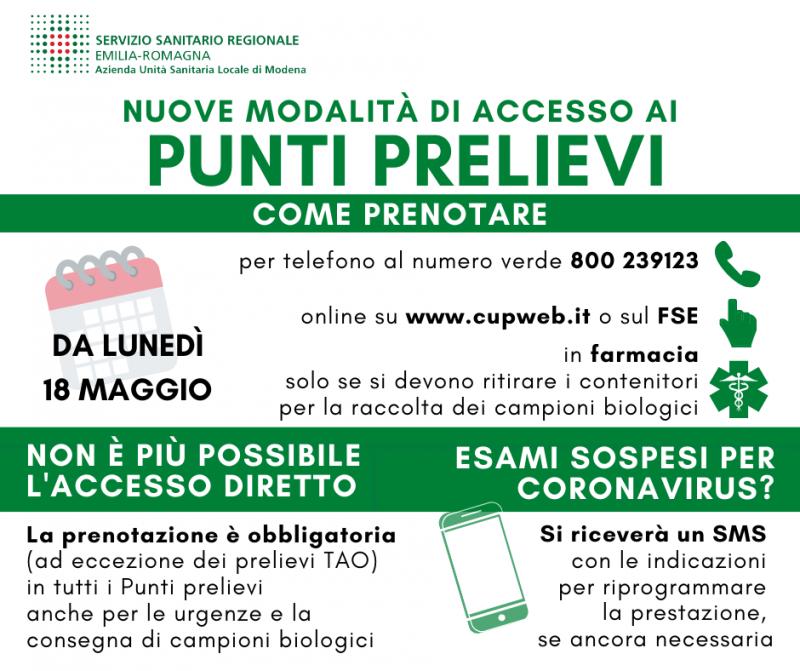 SERVIZIO SANITARIO REGIONALE
EMILIA-ROMAGNA
Azienda Unità Sanitaria Locale di Modena

NUOVE MODALITÀ DI ACCESSO AI
PUNTI PRELIEVI

COME PRENOTARE

DA LUNEDÌ 18 MAGGIO

per telefono al numero verde 800 239123

online su www.cupweb.it o sul FSE

in farmacia
solo se si devono ritirare i contenitori per la raccolta dei campioni biologici

NON È PIÙ POSSIBILE L'ACCESSO DIRETTO

La prenotazione è obbligatoria (ad eccezione dei prelievi TAO) in tutti i Punti prelievi anche per le urgenze e la consegna di campioni biologici

ESAMI SOSPESI PER CORONAVIRUS?

Si riceverà un SMS con le indicazioni per riprogrammare la prestazione, se ancora necessaria